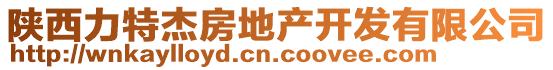 陕西力特杰房地产开发有限公司
http://wnkaylloyd.cn.coovee.com